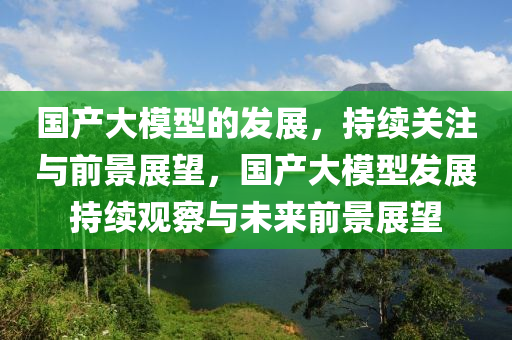 国产大模型的发展，持续关注与前景展望，国产大模型发展持续观察与未来前景展望